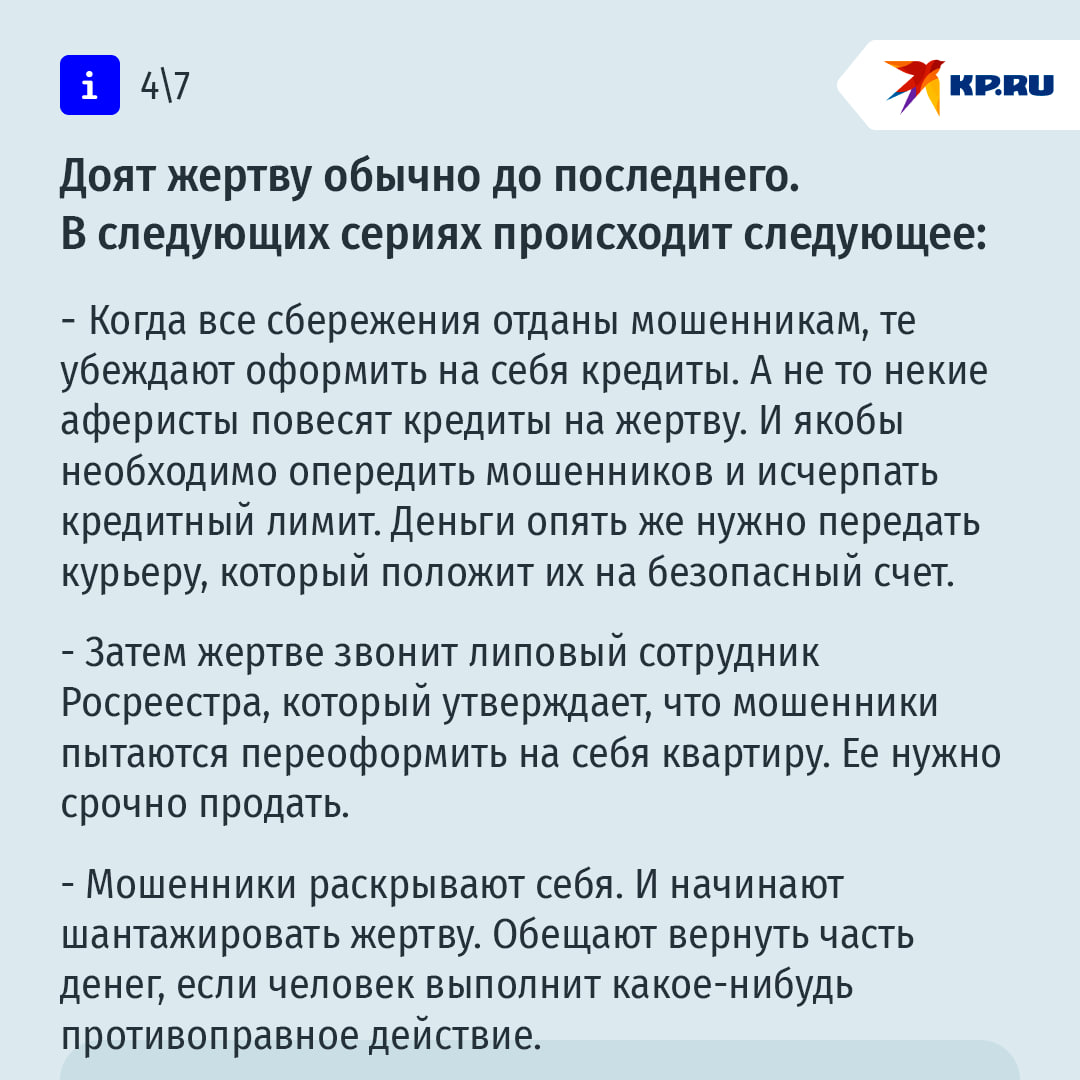 i 4\7

KP.RU

Доят жертву обычно до последнего. В следующих сериях происходит следующее:

- Когда все сбережения отданы мошенникам, те убеждают оформить на себя кредиты. А не то некие аферисты повесят кредиты на жертву. И якобы необходимо опередить мошенников и исчерпать кредитный лимит. Деньги опять же нужно передать курьеру, который положит их на безопасный счет.

- Затем жертве звонит липовый сотрудник Росреестра, который утверждает, что мошенники пытаются переоформить на себя квартиру. Ее нужно срочно продать.

- Мошенники раскрывают себя. И начинают шантажировать жертву. Обещают вернуть часть денег, если человек выполнит какое-нибудь противоправное действие.